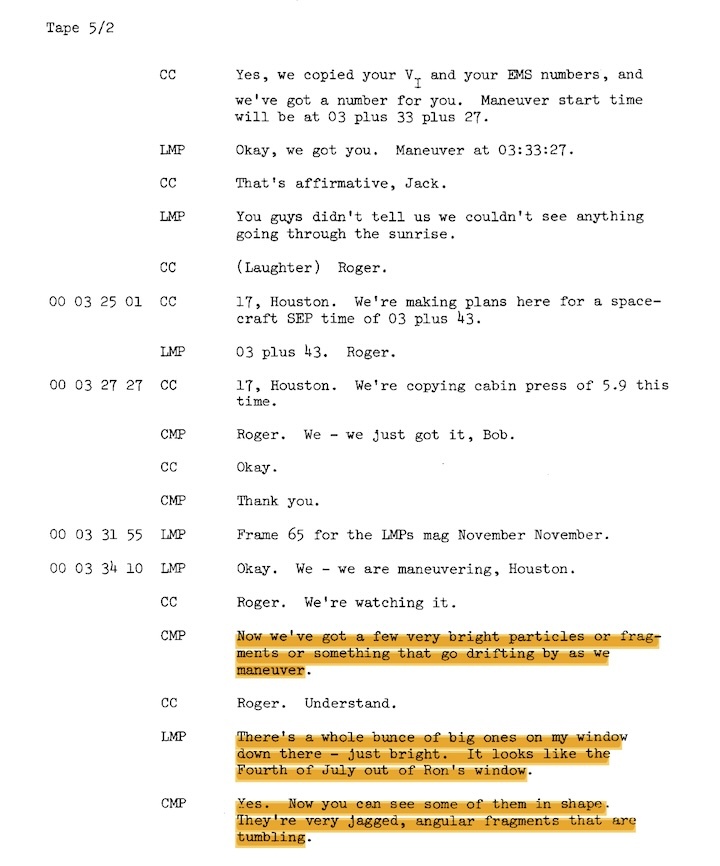 Tape 5/2

CC Yes, we copied your $V_I$ and your EMS numbers, and we've got a number for you. Maneuver start time will be at 03 plus 33 plus 27.

LMP Okay, we got you. Maneuver at 03:33:27.

CC That's affirmative, Jack.

LMP You guys didn't tell us we couldn't see anything going through the sunrise.

CC (Laughter) Roger.

00 03 25 01 CC 17, Houston. We're making plans here for a spacecraft SEP time of 03 plus 43.

LMP 03 plus 43. Roger.

00 03 27 27 CC 17, Houston. We're copying cabin press of 5.9 this time.

CMP Roger. We - we just got it, Bob.

CC Okay.

CMP Thank you.

00 03 31 55 LMP Frame 65 for the LMPs mag November November.

00 03 34 10 LMP Okay. We - we are maneuvering, Houston.

CC Roger. We're watching it.

CMP Now we've got a few very bright particles or fragments or something that go drifting by as we maneuver.

CC Roger. Understand.

LMP There's a whole bunce of big ones on my window down there - just bright. It looks like the Fourth of July out of Ron's window.

CMP Yes. Now you can see some of them in shape. They're very jagged, angular fragments that are tumbling.